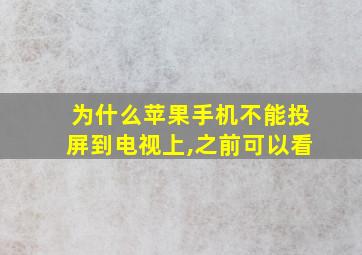 为什么苹果手机不能投屏到电视上,之前可以看